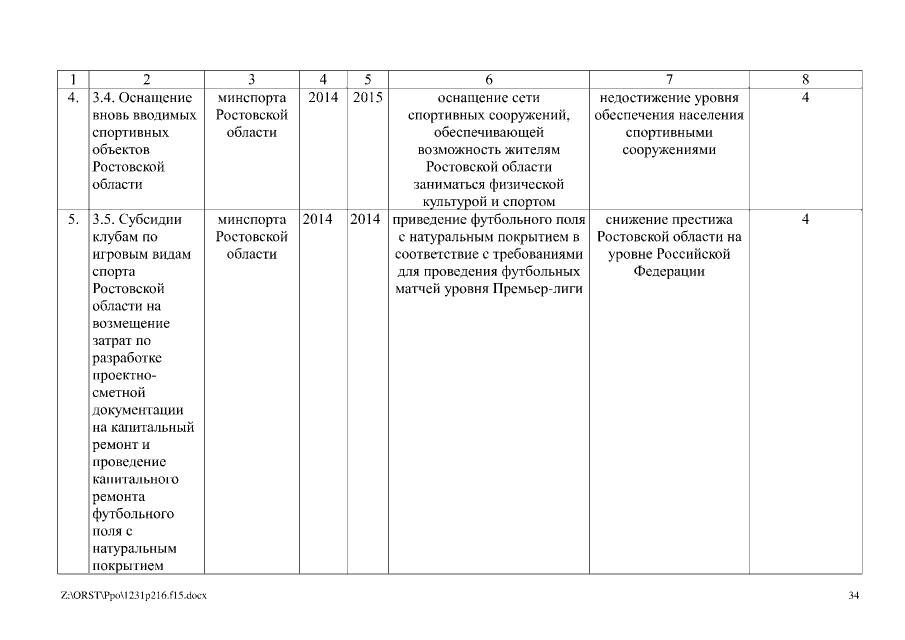 | 1 | 2 | 3 | 4 | 5 | 6 | 7 | 8 |
|---|---|---|---|---|---|---|---|
| 4. | 3.4. Оснащение вновь вводимых спортивных объектов Ростовской области | минспорта Ростовской области | 2014 | 2015 | оснащение сети спортивных сооружений, обеспечивающей возможность жителям Ростовской области заниматься физической культурой и спортом | недостижение уровня обеспечения населения спортивными сооружениями | 4 |
| 5. | 3.5. Субсидии клубам по игровым видам спорта Ростовской области на возмещение затрат по разработке проектно-сметной документации на капитальный ремонт и проведение капитального ремонта футбольного поля с натуральным покрытием | минспорта Ростовской области | 2014 | 2014 | приведение футбольного поля с натуральным покрытием в соответствие с требованиями для проведения футбольных матчей уровня Премьер-лиги | снижение престижа Ростовской области на уровне Российской Федерации | 4 |

Z:\ORST\Ppo\1231p216.f15.docx

34